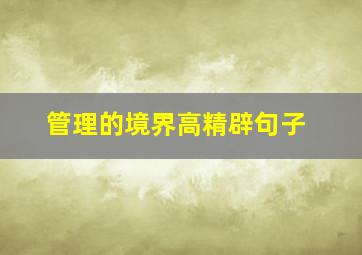 管理的境界高精辟句子